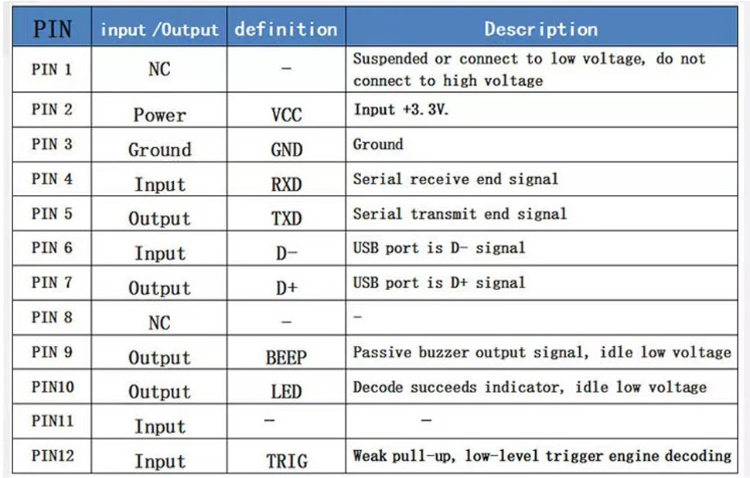 | PIN | input /Output | definition | Description |
|---|---|---|---|
| PIN 1 | NC | - | Suspended or connect to low voltage, do not connect to high voltage |
| PIN 2 | Power | VCC | Input +3.3V. |
| PIN 3 | Ground | GND | Ground |
| PIN 4 | Input | RXD | Serial receive end signal |
| PIN 5 | Output | TXD | Serial transmit end signal |
| PIN 6 | Input | D- | USB port is D- signal |
| PIN 7 | Output | D+ | USB port is D+ signal |
| PIN 8 | NC | - | - |
| PIN 9 | Output | BEEP | Passive buzzer output signal, idle low voltage |
| PIN10 | Output | LED | Decode succeeds indicator, idle low voltage |
| PIN11 | Input | - | - |
| PIN12 | Input | TRIG | Weak pull-up, low-level trigger engine decoding |